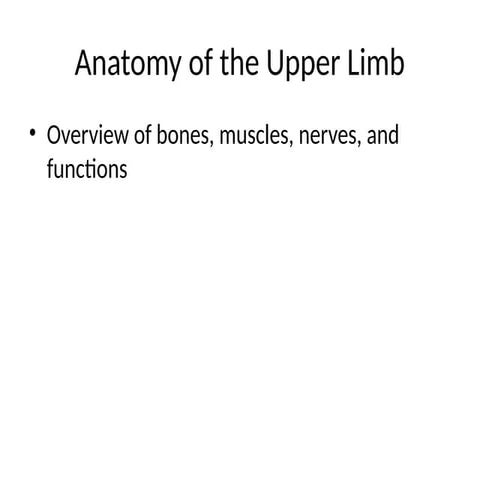 Anatomy of the Upper Limb

• Overview of bones, muscles, nerves, and functions